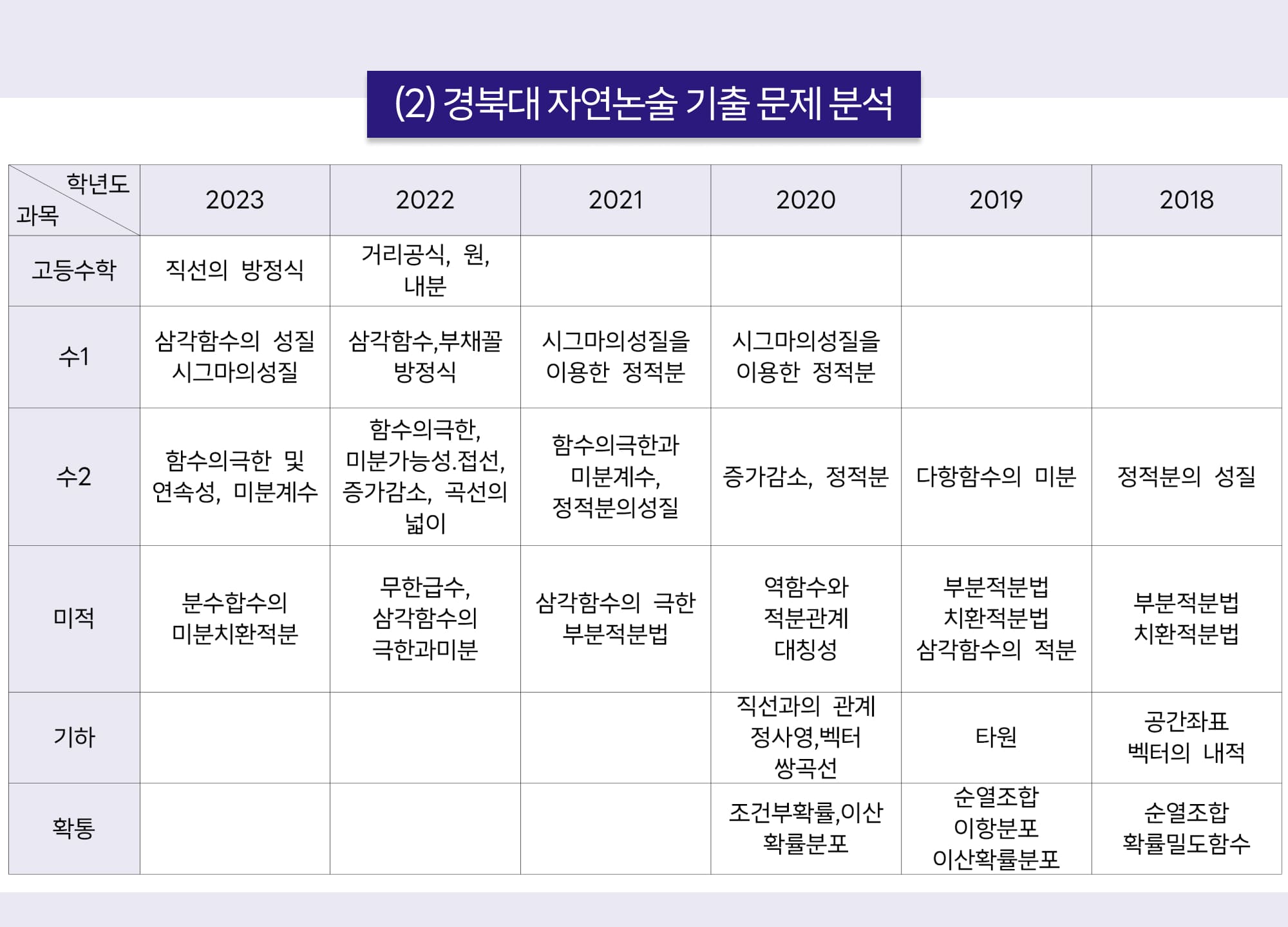 (2) 경북대 자연논술 기출 문제 분석

| 학년도 과목 | 2023 | 2022 | 2021 | 2020 | 2019 | 2018 |
|---|---|---|---|---|---|---|
| 고등수학 | 직선의 방정식 | 거리공식, 원, 내분 | | | | |
| 수1 | 삼각함수의 성질 시그마의성질 | 삼각함수,부채꼴 방정식 | 시그마의성질을 이용한 정적분 | 시그마의성질을 이용한 정적분 | | |
| 수2 | 함수의극한 및 연속성, 미분계수 | 함수의극한, 미분가능성.접선, 증가감소, 곡선의 넓이 | 함수의극한과 미분계수, 정적분의성질 | 증가감소, 정적분 | 다항함수의 미분 | 정적분의 성질 |
| 미적 | 분수합수의 미분치환적분 | 무한급수, 삼각함수의 극한과미분 | 삼각함수의 극한 부분적분법 | 역함수와 적분관계 대칭성 | 부분적분법 치환적분법 삼각함수의 적분 | 부분적분법 치환적분법 |
| 기하 | | | | 직선과의 관계 정사영,벡터 쌍곡선 | 타원 | 공간좌표 벡터의 내적 |
| 확통 | | | | 조건부확률,이산 확률분포 | 순열조합 이항분포 이산확률분포 | 순열조합 확률밀도함수 |